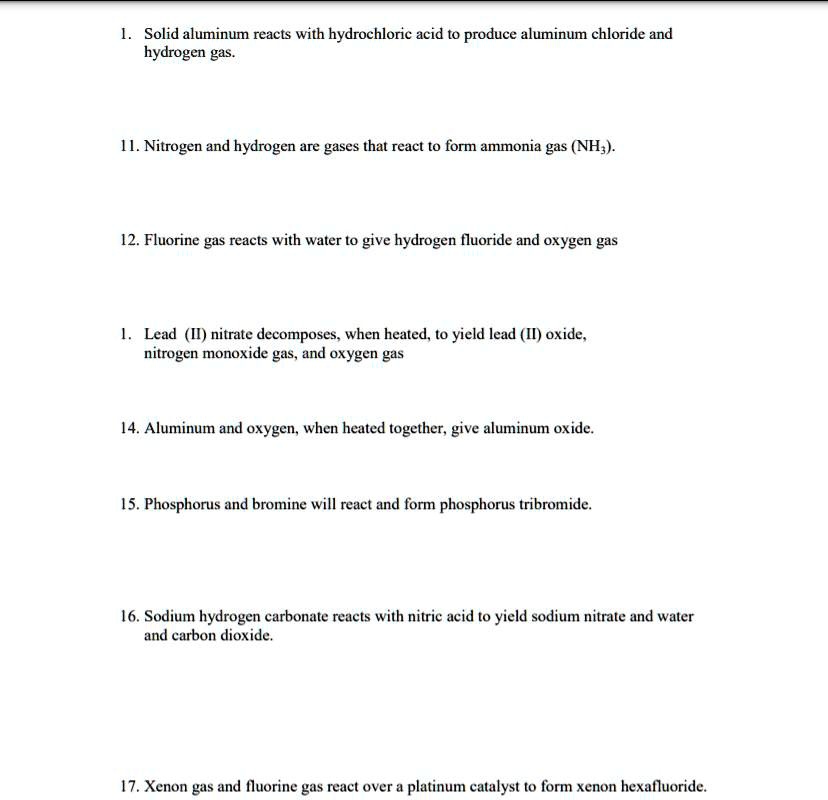 1. Solid aluminum reacts with hydrochloric acid to produce aluminum chloride and hydrogen gas.

11. Nitrogen and hydrogen are gases that react to form ammonia gas ($NH_3$).

12. Fluorine gas reacts with water to give hydrogen fluoride and oxygen gas

1. Lead (II) nitrate decomposes, when heated, to yield lead (II) oxide, nitrogen monoxide gas, and oxygen gas

14. Aluminum and oxygen, when heated together, give aluminum oxide.

15. Phosphorus and bromine will react and form phosphorus tribromide.

16. Sodium hydrogen carbonate reacts with nitric acid to yield sodium nitrate and water and carbon dioxide.

17. Xenon gas and fluorine gas react over a platinum catalyst to form xenon hexafluoride.